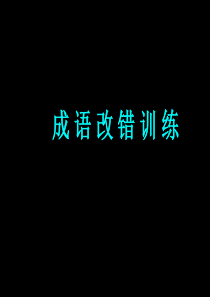 成语改错训练